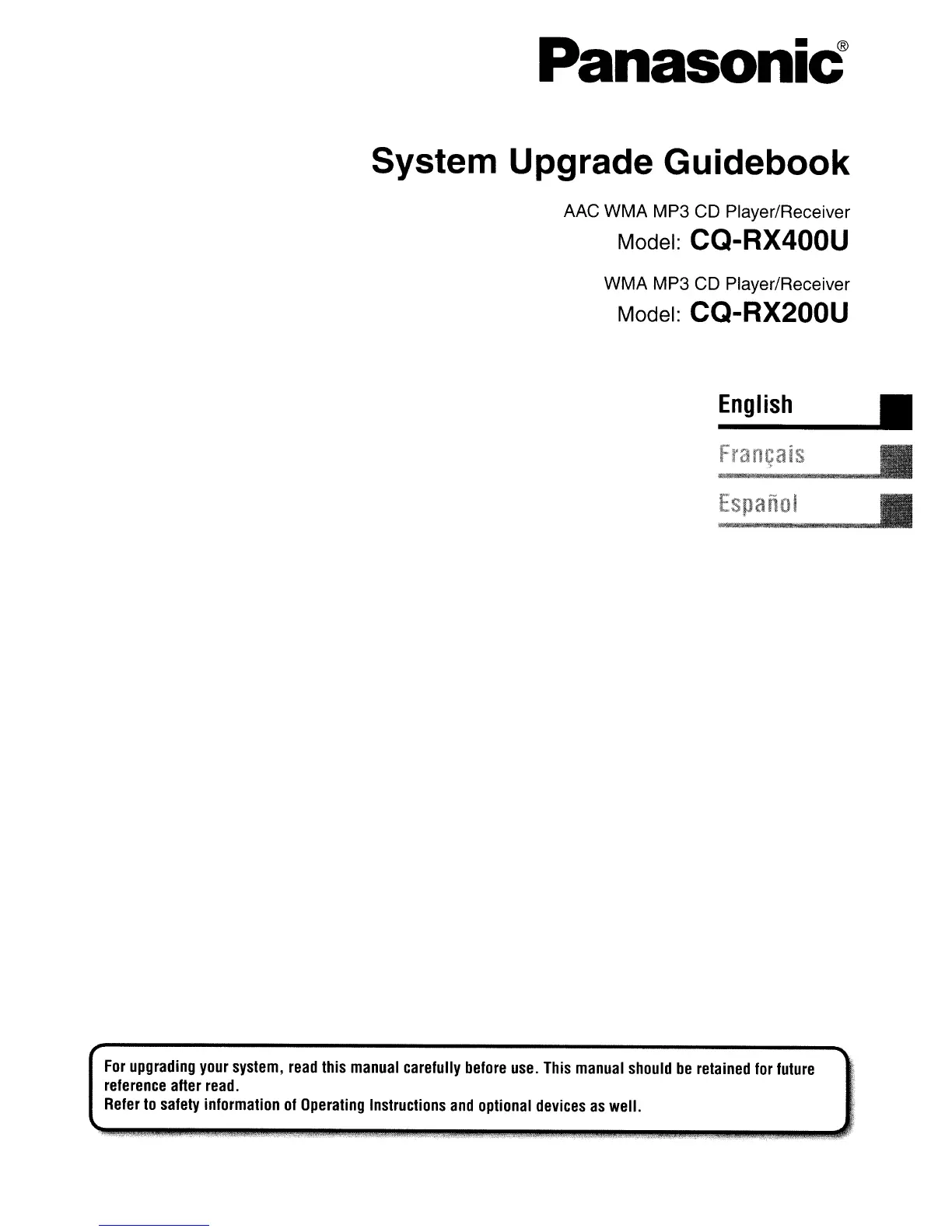 Panasonic®

System Upgrade Guidebook

AAC WMA MP3 CD Player/Receiver
Model: CQ-RX400U

WMA MP3 CD Player/Receiver
Model: CQ-RX200U

English

Français

Español

For upgrading your system, read this manual carefully before use. This manual should be retained for future reference after read.
Refer to safety information of Operating Instructions and optional devices as well.